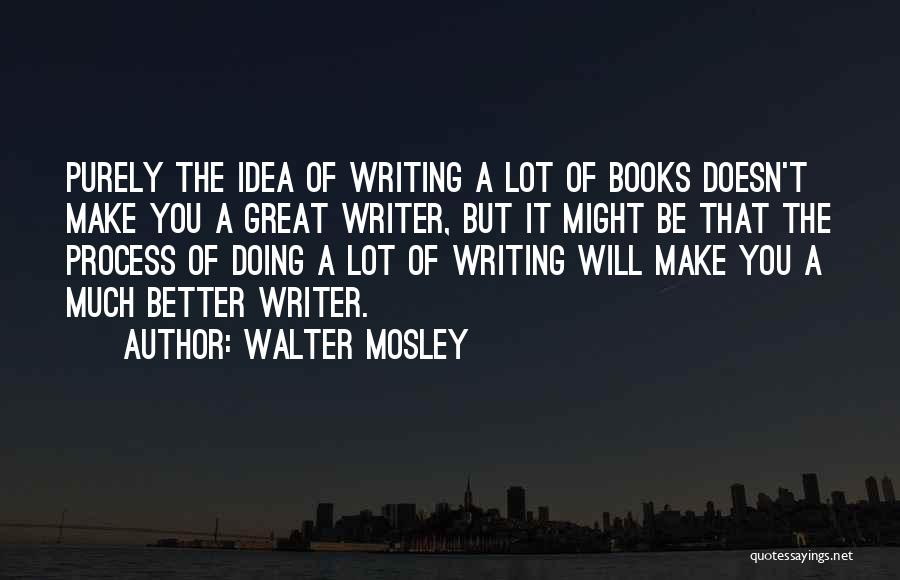 PURELY THE IDEA OF WRITING A LOT OF BOOKS DOESN'T MAKE YOU A GREAT WRITER, BUT IT MIGHT BE THAT THE PROCESS OF DOING A LOT OF WRITING WILL MAKE YOU A MUCH BETTER WRITER.

AUTHOR: WALTER MOSLEY

quotessayings.net